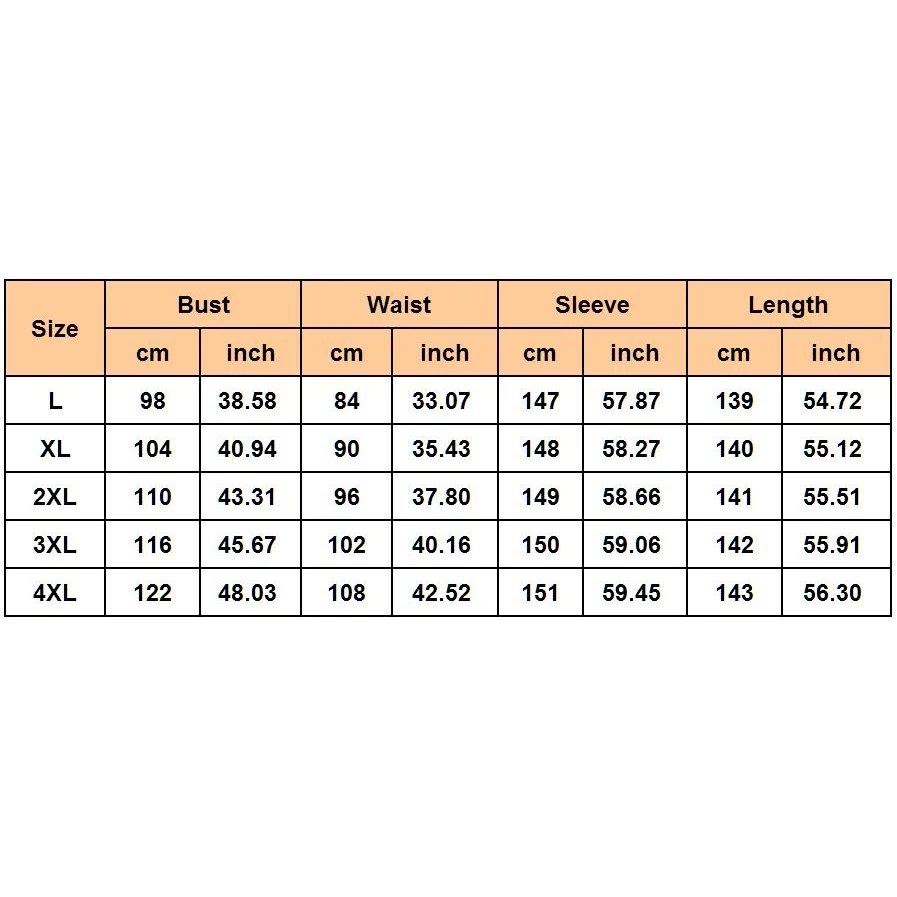 | Size | Bust | | Waist | | Sleeve | | Length | |
|---|---|---|---|---|---|---|---|---|
| | cm | inch | cm | inch | cm | inch | cm | inch |
| L | 98 | 38.58 | 84 | 33.07 | 147 | 57.87 | 139 | 54.72 |
| XL | 104 | 40.94 | 90 | 35.43 | 148 | 58.27 | 140 | 55.12 |
| 2XL | 110 | 43.31 | 96 | 37.80 | 149 | 58.66 | 141 | 55.51 |
| 3XL | 116 | 45.67 | 102 | 40.16 | 150 | 59.06 | 142 | 55.91 |
| 4XL | 122 | 48.03 | 108 | 42.52 | 151 | 59.45 | 143 | 56.30 |